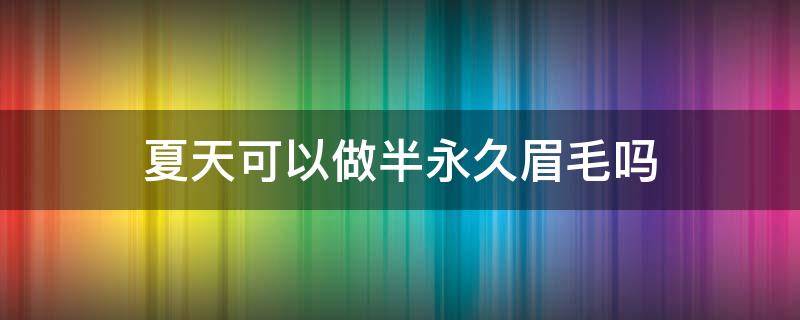 夏天可以做半永久眉毛吗